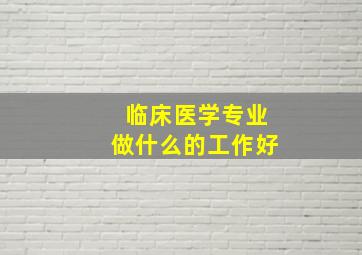 临床医学专业
做什么的工作好